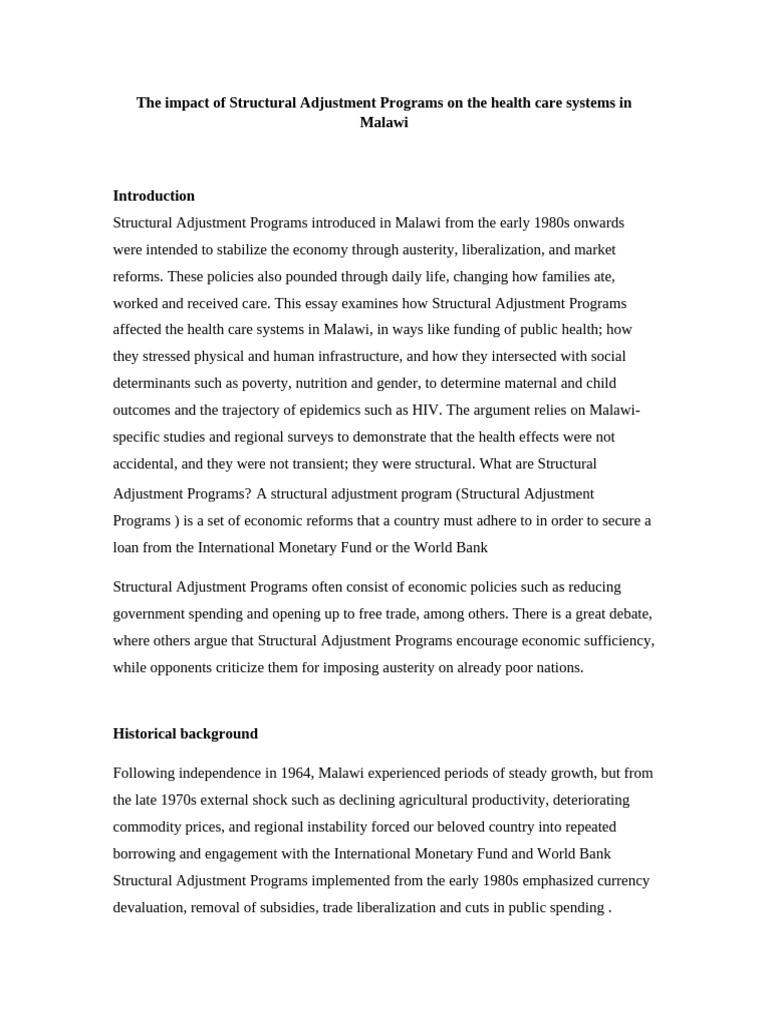 The impact of Structural Adjustment Programs on the health care systems in Malawi

Introduction

Structural Adjustment Programs introduced in Malawi from the early 1980s onwards were intended to stabilize the economy through austerity, liberalization, and market reforms. These policies also pounded through daily life, changing how families ate, worked and received care. This essay examines how Structural Adjustment Programs affected the health care systems in Malawi, in ways like funding of public health; how they stressed physical and human infrastructure, and how they intersected with social determinants such as poverty, nutrition and gender, to determine maternal and child outcomes and the trajectory of epidemics such as HIV. The argument relies on Malawi-specific studies and regional surveys to demonstrate that the health effects were not accidental, and they were not transient; they were structural. What are Structural Adjustment Programs? A structural adjustment program (Structural Adjustment Programs ) is a set of economic reforms that a country must adhere to in order to secure a loan from the International Monetary Fund or the World Bank

Structural Adjustment Programs often consist of economic policies such as reducing government spending and opening up to free trade, among others. There is a great debate, where others argue that Structural Adjustment Programs encourage economic sufficiency, while opponents criticize them for imposing austerity on already poor nations.

Historical background

Following independence in 1964, Malawi experienced periods of steady growth, but from the late 1970s external shock such as declining agricultural productivity, deteriorating commodity prices, and regional instability forced our beloved country into repeated borrowing and engagement with the International Monetary Fund and World Bank Structural Adjustment Programs implemented from the early 1980s emphasized currency devaluation, removal of subsidies, trade liberalization and cuts in public spending .